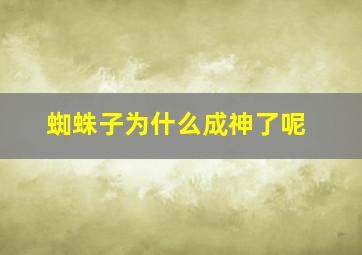 蜘蛛子为什么成神了呢